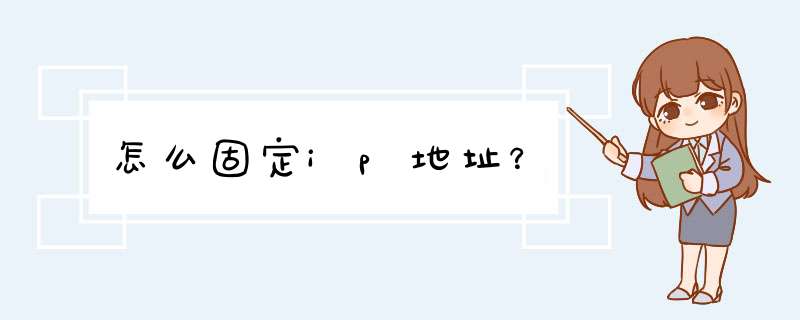 怎么固定ip地址？